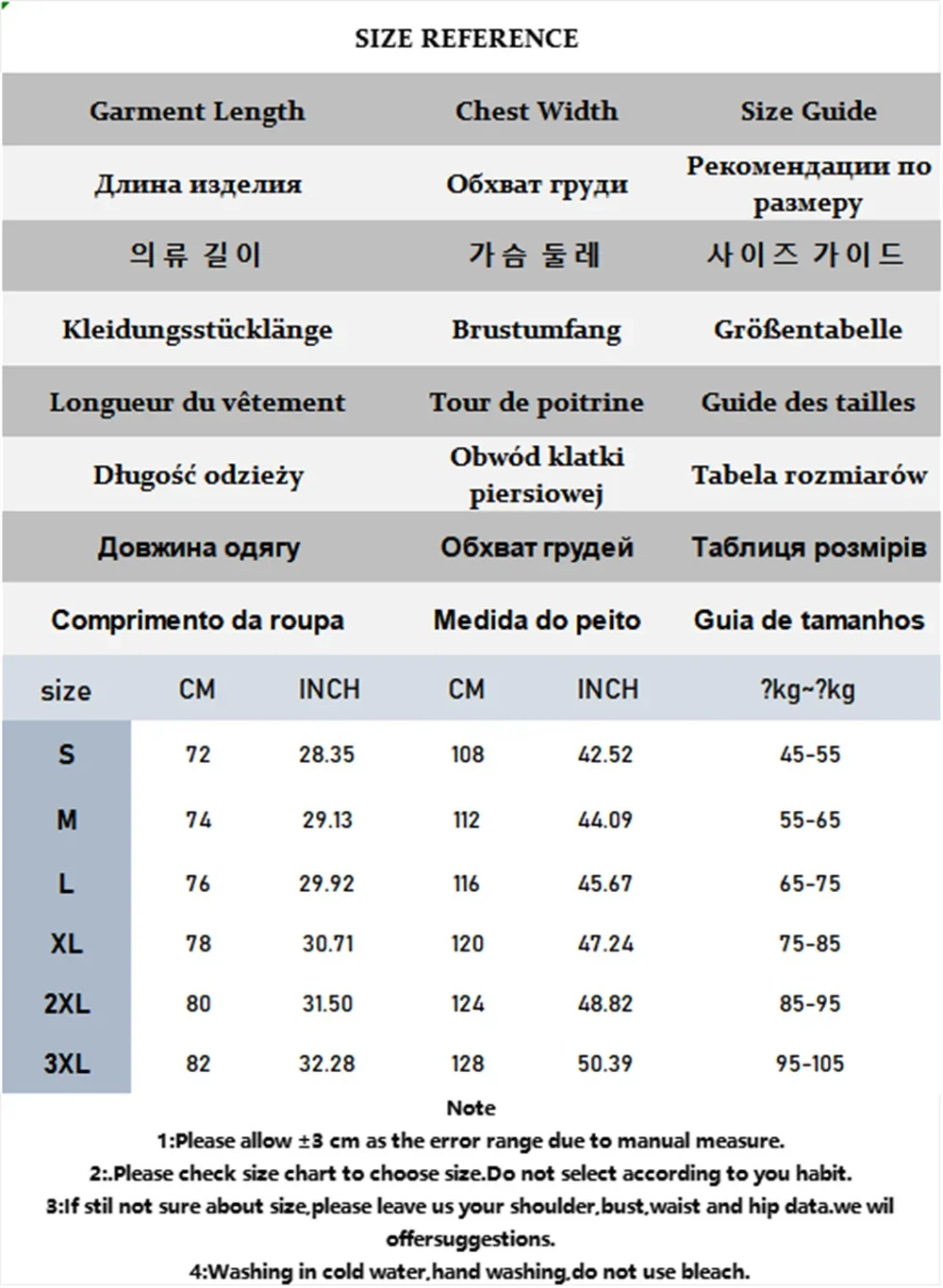 SIZE REFERENCE

| Garment Length | Chest Width | Size Guide |
|---|---|---|
| Длина изделия | Обхват груди | Рекомендации по размеру |
| 의류 길이 | 가슴 둘레 | 사이즈 가이드 |
| Kleidungsstücklänge | Brustumfang | Größentabelle |
| Longueur du vêtement | Tour de poitrine | Guide des tailles |
| Długość odzieży | Obwód klatki piersiowej | Tabela rozmiarów |
| Довжина одягу | Обхват грудей | Таблиця розмірів |
| Comprimento da roupa | Medida do peito | Guia de tamanhos |

| size | CM | INCH | CM | INCH | ?kg~?kg |
|---|---|---|---|---|---|
| S | 72 | 28.35 | 108 | 42.52 | 45-55 |
| M | 74 | 29.13 | 112 | 44.09 | 55-65 |
| L | 76 | 29.92 | 116 | 45.67 | 65-75 |
| XL | 78 | 30.71 | 120 | 47.24 | 75-85 |
| 2XL | 80 | 31.50 | 124 | 48.82 | 85-95 |
| 3XL | 82 | 32.28 | 128 | 50.39 | 95-105 |

Note
1:Please allow ±3 cm as the error range due to manual measure.
2:.Please check size chart to choose size.Do not select according to you habit.
3:If stil not sure about size,please leave us your shoulder,bust,waist and hip data.we wil offersuggestions.
4:Washing in cold water,hand washing,do not use bleach.